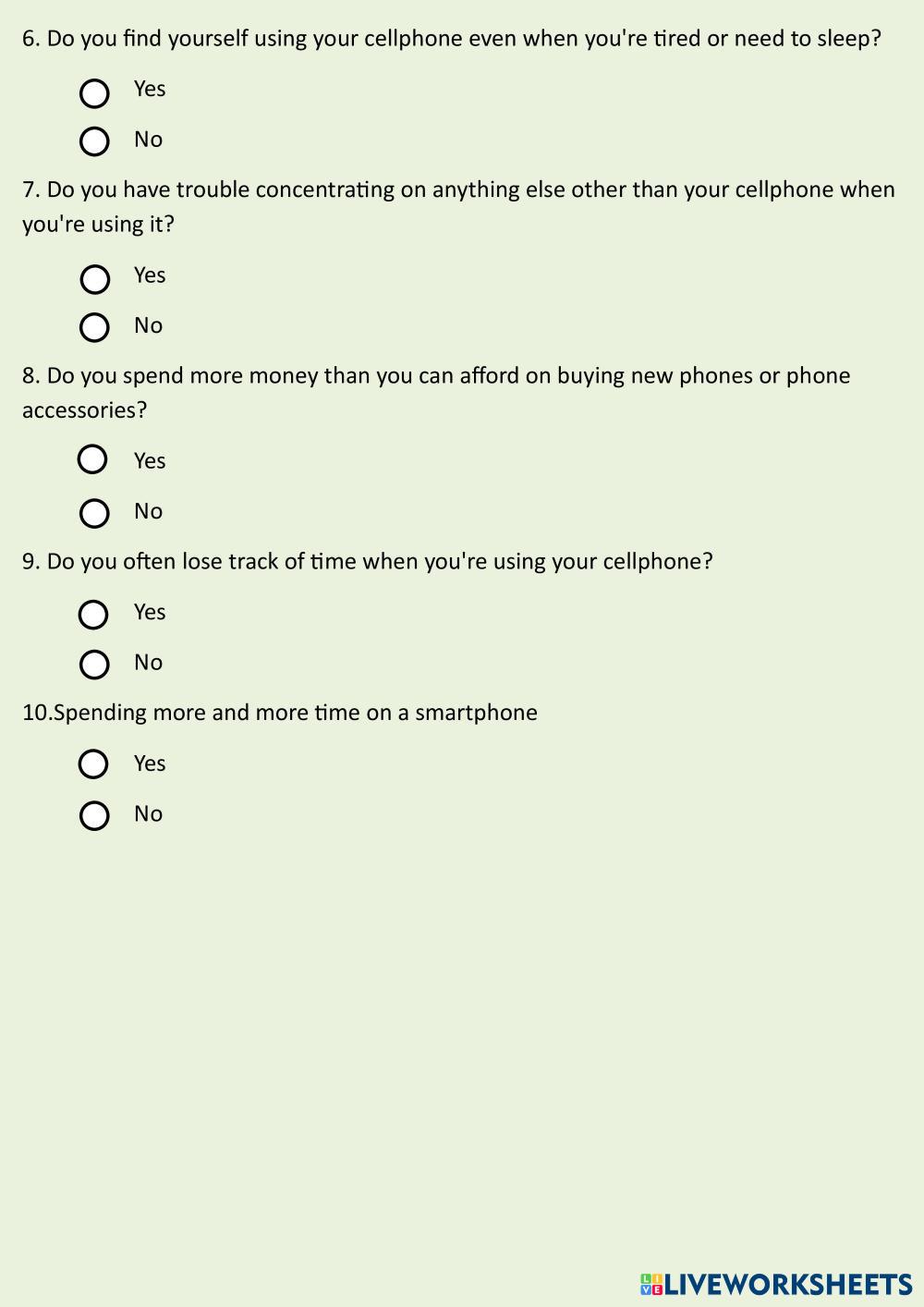 6. Do you find yourself using your cellphone even when you're tired or need to sleep?

Yes

No

7. Do you have trouble concentrating on anything else other than your cellphone when you're using it?

Yes

No

8. Do you spend more money than you can afford on buying new phones or phone accessories?

Yes

No

9. Do you often lose track of time when you're using your cellphone?

Yes

No

10.Spending more and more time on a smartphone

Yes

No

LIVEWORKSHEETS